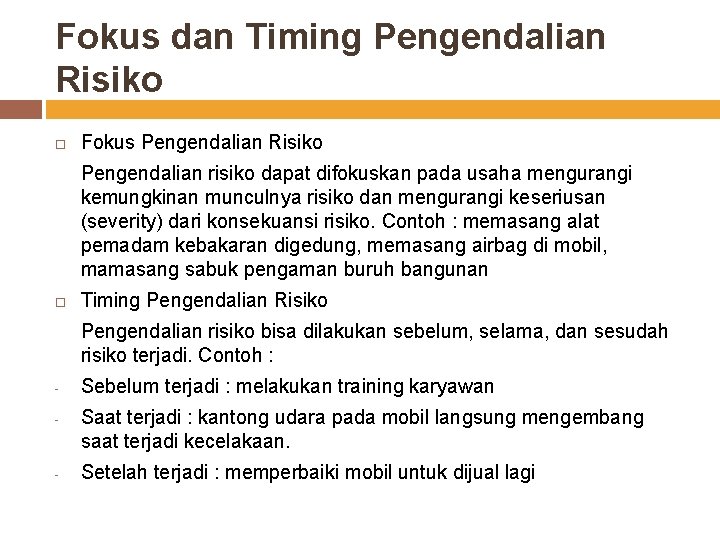 Fokus dan Timing Pengendalian Risiko

☐ Fokus Pengendalian Risiko

Pengendalian risiko dapat difokuskan pada usaha mengurangi kemungkinan munculnya risiko dan mengurangi keseriusan (severity) dari konsekuansi risiko. Contoh : memasang alat pemadam kebakaran digedung, memasang airbag di mobil, mamasang sabuk pengaman buruh bangunan

☐ Timing Pengendalian Risiko

Pengendalian risiko bisa dilakukan sebelum, selama, dan sesudah risiko terjadi. Contoh :

- Sebelum terjadi : melakukan training karyawan
- Saat terjadi : kantong udara pada mobil langsung mengembang saat terjadi kecelakaan.
- Setelah terjadi : memperbaiki mobil untuk dijual lagi